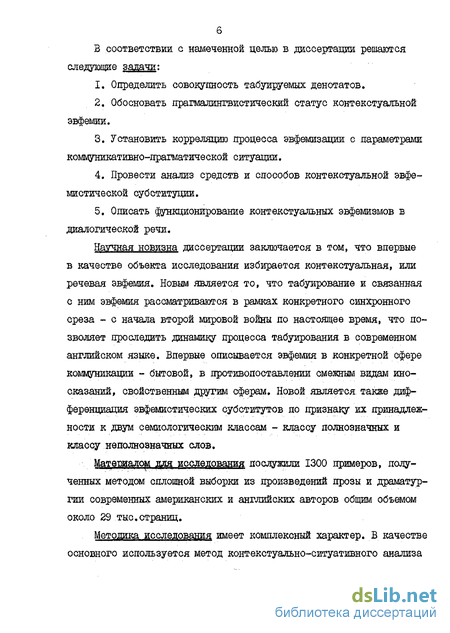 6

В соответствии с намеченной целью в диссертации решаются следующие задачи:

I. Определить совокупность табуируемых денотатов.

2. Обосновать прагмалингвистический статус контекстуальной эвфемии.

3. Установить корреляцию процесса эвфемизации с параметрами коммуникативно-прагматической ситуации.

4. Провести анализ средств и способов контекстуальной эвфемистической субституции.

5. Описать функционирование контекстуальных эвфемизмов в диалогической речи.

Научная новизна диссертации заключается в том, что впервые в качестве объекта исследования избирается контекстуальная, или речевая эвфемия. Новым является то, что табуирование и связанная с ним эвфемия рассматриваются в рамках конкретного синхронного среза - с начала второй мировой войны по настоящее время, что позволяет проследить динамику процесса табуирования в современном английском языке. Впервые описывается эвфемия в конкретной сфере коммуникации - бытовой, в противопоставлении смежным видам иносказаний, свойственным другим сферам. Новой является также дифференциация эвфемистических субститутов по признаку их принадлежности к двум семиологическим классам - классу полнозначных и классу неполнозначных слов.

Материалом для исследования послужили I300 примеров, полученных методом сплошной выборки из произведений прозы и драматургии современных американских и английских авторов общим объемом около 29 тыс.страниц.

Методика исследования имеет комплексный характер. В качестве основного используется метод контекстуально-ситуативного анализа

dsLib.net
библиотека диссертаций